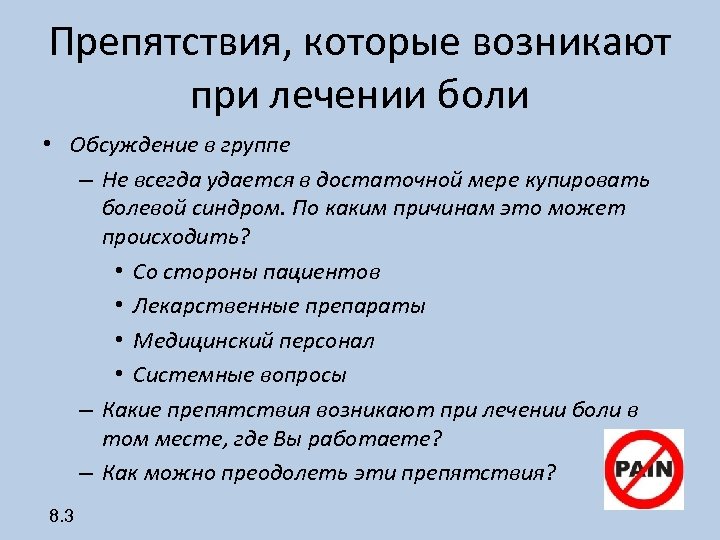 Препятствия, которые возникают при лечении боли

• Обсуждение в группе

– Не всегда удается в достаточной мере купировать болевой синдром. По каким причинам это может происходить?

• Со стороны пациентов

• Лекарственные препараты

• Медицинский персонал

• Системные вопросы

– Какие препятствия возникают при лечении боли в том месте, где Вы работаете?

– Как можно преодолеть эти препятствия?

PAIN

8.3